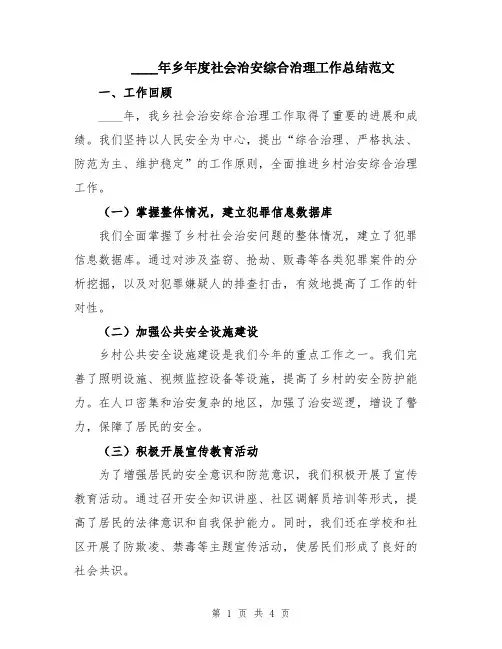 ____年乡年度社会治安综合治理工作总结范文

一、工作回顾

____年，我乡社会治安综合治理工作取得了重要的进展和成绩。我们坚持以人民安全为中心，提出“综合治理、严格执法、防范为主、维护稳定”的工作原则，全面推进乡村治安综合治理工作。

（一）掌握整体情况，建立犯罪信息数据库

我们全面掌握了乡村社会治安问题的整体情况，建立了犯罪信息数据库。通过对涉及盗窃、抢劫、贩毒等各类犯罪案件的分析挖掘，以及对犯罪嫌疑人的排查打击，有效地提高了工作的针对性。

（二）加强公共安全设施建设

乡村公共安全设施建设是我们今年的重点工作之一。我们完善了照明设施、视频监控设备等设施，提高了乡村的安全防护能力。在人口密集和治安复杂的地区，加强了治安巡逻，增设了警力，保障了居民的安全。

（三）积极开展宣传教育活动

为了增强居民的安全意识和防范意识，我们积极开展了宣传教育活动。通过召开安全知识讲座、社区调解员培训等形式，提高了居民的法律意识和自我保护能力。同时，我们还在学校和社区开展了防欺凌、禁毒等主题宣传活动，使居民们形成了良好的社会共识。

第 1 页 共 4 页